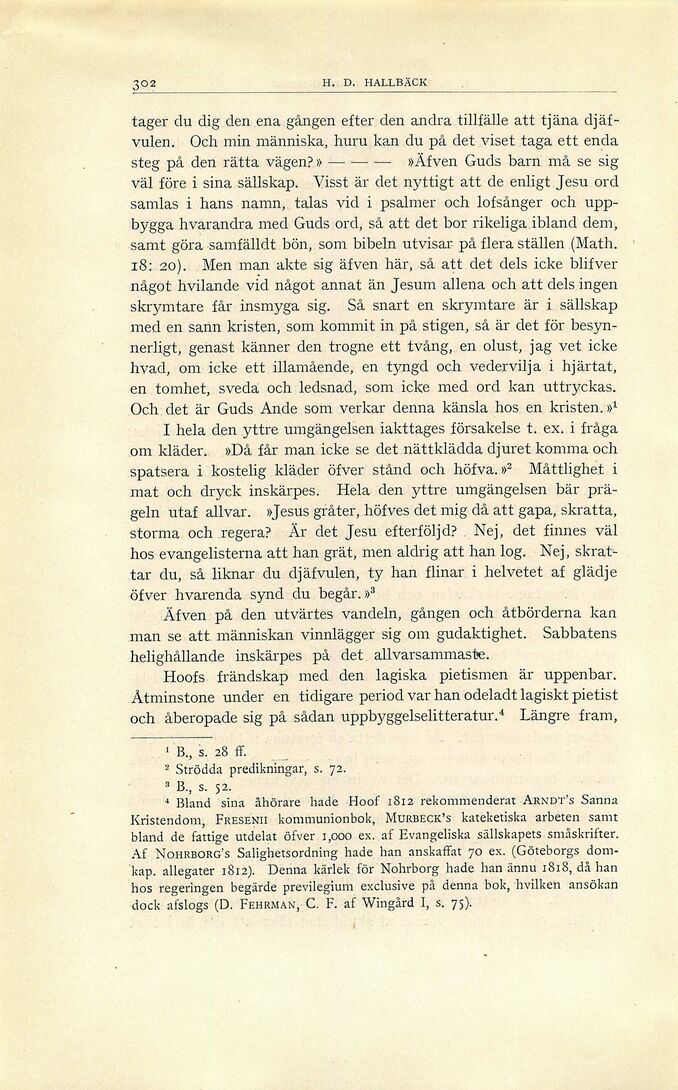 302 H. D. HALLBÄCK

tager du dig den ena gången efter den andra tillfälle att tjäna djäfvulen. Och min människa, huru kan du på det viset taga ett enda steg på den rätta vägen?» — — — »Äfven Guds barn må se sig väl före i sina sällskap. Visst är det nyttigt att de enligt Jesu ord samlas i hans namn, talas vid i psalmer och lofsånger och uppbygga hvarandra med Guds ord, så att det bor rikeliga ibland dem, samt göra samfälldt bön, som bibeln utvisar på flera ställen (Math. 18: 20). Men man akte sig äfven här, så att det dels icke blifver något hvilande vid något annat än Jesum allena och att dels ingen skrymtare får insmyga sig. Så snart en skrymtare är i sällskap med en sann kristen, som kommit in på stigen, så är det för besynnerligt, genast känner den trogne ett tvång, en olust, jag vet icke hvad, om icke ett illamående, en tyngd och vedervilja i hjärtat, en tomhet, sveda och ledsnad, som icke med ord kan uttryckas. Och det är Guds Ande som verkar denna känsla hos en kristen.»$^1$

I hela den yttre umgängelsen iakttages försakelse t. ex. i fråga om kläder. »Då får man icke se det nättklädda djuret komma och spatsera i kostelig kläder öfver stånd och höfva.»$^2$ Måttlighet i mat och dryck inskärpes. Hela den yttre umgängelsen bär prägeln utaf allvar. »Jesus gråter, höfves det mig då att gapa, skratta, storma och regera? Är det Jesu efterföljd? Nej, det finnes väl hos evangelisterna att han grät, men aldrig att han log. Nej, skrattar du, så liknar du djäfvulen, ty han flinar i helvetet af glädje öfver hvarenda synd du begår.»$^3$

Äfven på den utvärtes vandeln, gången och åtbörderna kan man se att människan vinnlägger sig om gudaktighet. Sabbatens helighållande inskärpes på det allvarsammaste.

Hoofs frändskap med den lagiska pietismen är uppenbar. Åtminstone under en tidigare period var han odeladt lagiskt pietist och åberopade sig på sådan uppbyggelselitteratur.$^4$ Längre fram,

$^1$ B., s. 28 ff.
$^2$ Strödda predikningar, s. 72.
$^3$ B., s. 52.
$^4$ Bland sina åhörare hade Hoof 1812 rekommenderat ARNDT's Sanna Kristendom, FRESENII kommunionbok, MURBECK's kateketiska arbeten samt bland de fattige utdelat öfver 1,000 ex. af Evangeliska sällskapets småskrifter. Af NOHRBORG's Salighetsordning hade han anskaffat 70 ex. (Göteborgs domkap. allegater 1812). Denna kärlek för Nohrborg hade han ännu 1818, då han hos regeringen begärde previlegium exclusive på denna bok, hvilken ansökan dock afslogs (D. FEHRMAN, C. F. af Wingård I, s. 75).